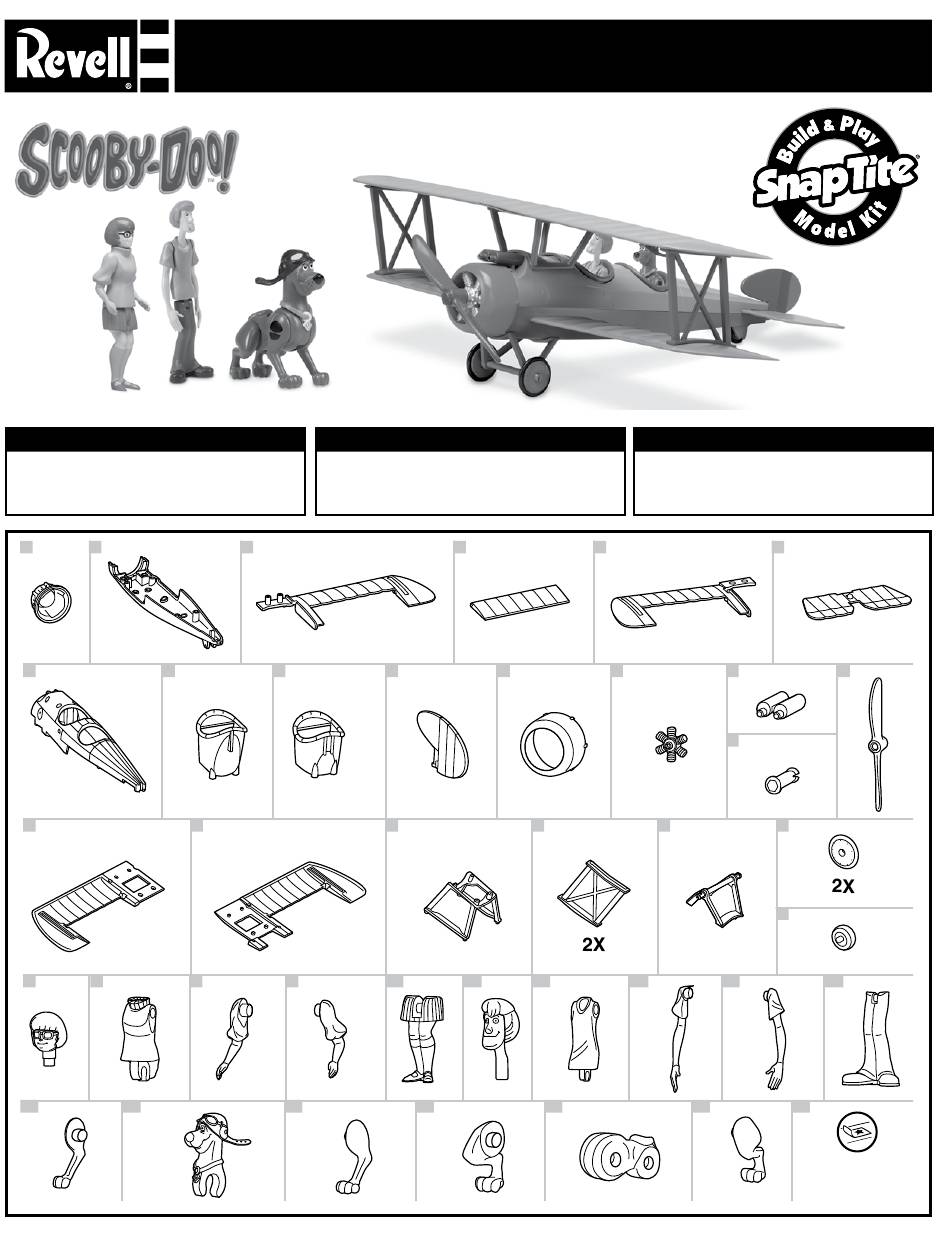 Revell

SCOOBY-DOO!

Build & Play SnapTite Model Kit

2X

2X